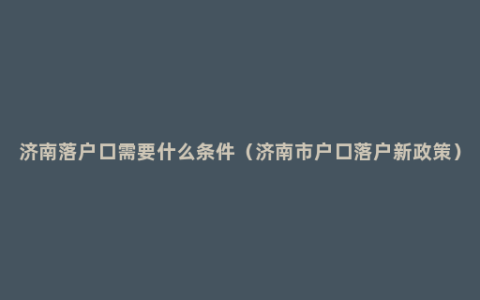 济南落户口需要什么条件（济南市户口落户新政策）